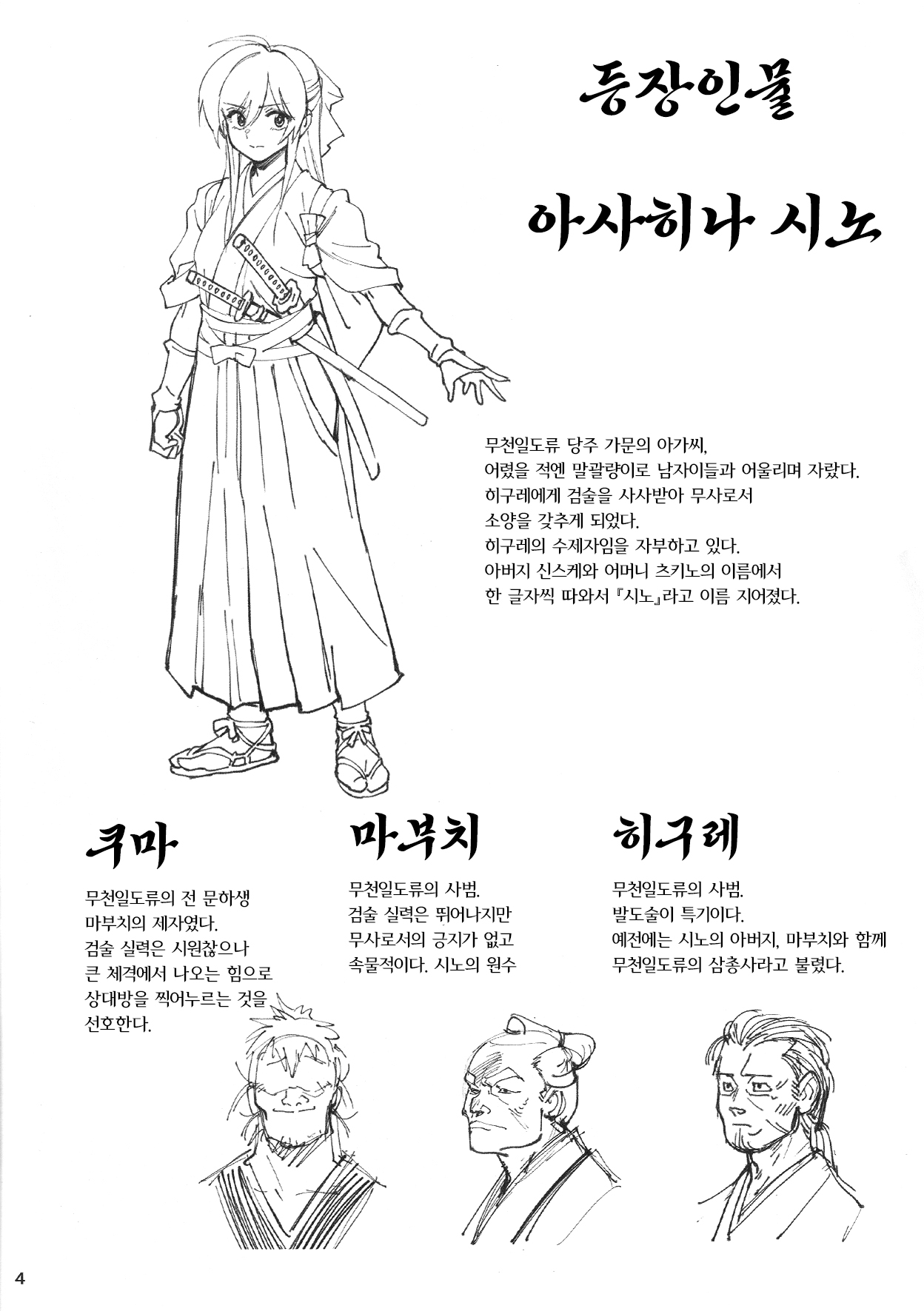 등장인물

아사히나 시노

무천일도류 당주 가문의 아가씨, 어렸을 적엔 말괄량이로 남자이들과 어울리며 자랐다. 히구레에게 검술을 사사받아 무사로서 소양을 갖추게 되었다. 히구레의 수제자임을 자부하고 있다. 아버지 신스케와 어머니 츠키노의 이름에서 한 글자씩 따와서 『시노』라고 이름 지어졌다.

쿠마

무천일도류의 전 문하생 마부치의 제자였다. 검술 실력은 시원찮으나 큰 체격에서 나오는 힘으로 상대방을 찍어누르는 것을 선호한다.

마부치

무천일도류의 사범. 검술 실력은 뛰어나지만 무사로서의 긍지가 없고 속물적이다. 시노의 원수

히구레

무천일도류의 사범. 발도술이 특기이다. 예전에는 시노의 아버지, 마부치와 함께 무천일도류의 삼총사라고 불렸다.

4